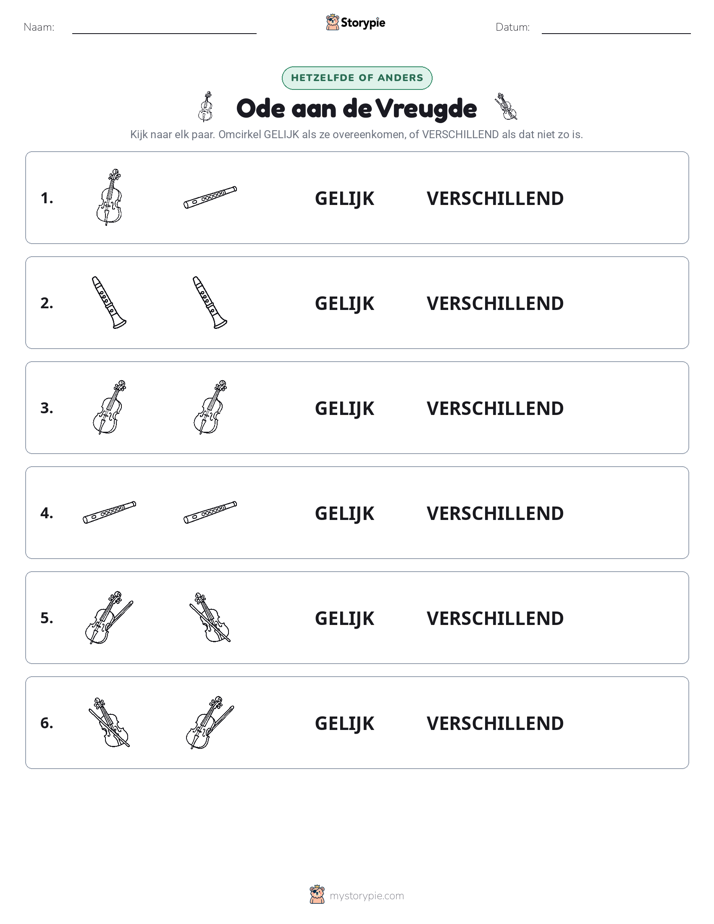 Naam: ____ Storypie Datum: ____

HETZELFDE OF ANDERS

Ode aan de Vreugde

Kijk naar elk paar. Omcirkel GELIJK als ze overeenkomen, of VERSCHILLEND als dat niet zo is.

1. GELIJK VERSCHILLEND

2. GELIJK VERSCHILLEND

3. GELIJK VERSCHILLEND

4. GELIJK VERSCHILLEND

5. GELIJK VERSCHILLEND

6. GELIJK VERSCHILLEND

mystorypie.com